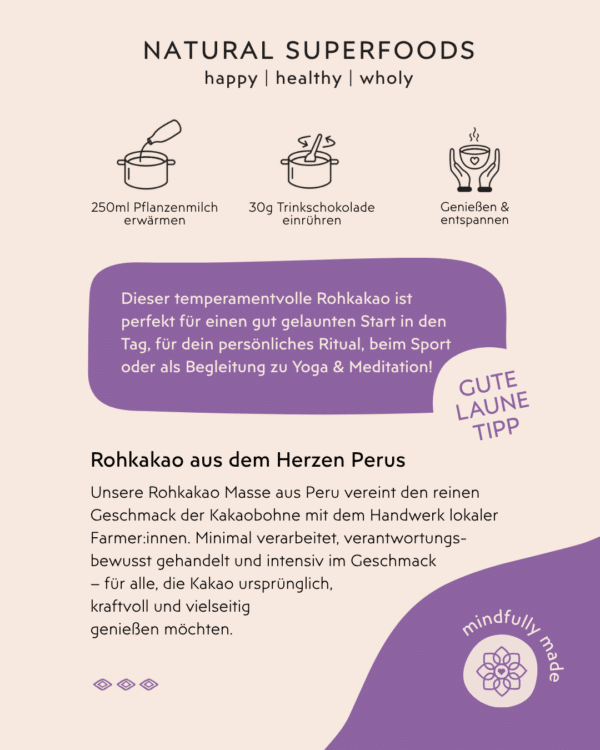 NATURAL SUPERFOODS
happy | healthy | wholy

250ml Pflanzenmilch erwärmen

30g Trinkschokolade einrühren

Genießen & entspannen

Dieser temperamentvolle Rohkakao ist perfekt für einen gut gelaunten Start in den Tag, für dein persönliches Ritual, beim Sport oder als Begleitung zu Yoga & Meditation!

GUTE LAUNE TIPP

Rohkakao aus dem Herzen Perus

Unsere Rohkakao Masse aus Peru vereint den reinen Geschmack der Kakaobohne mit dem Handwerk lokaler Farmer:innen. Minimal verarbeitet, verantwortungsbewusst gehandelt und intensiv im Geschmack – für alle, die Kakao ursprünglich, kraftvoll und vielseitig genießen möchten.

mindfully made